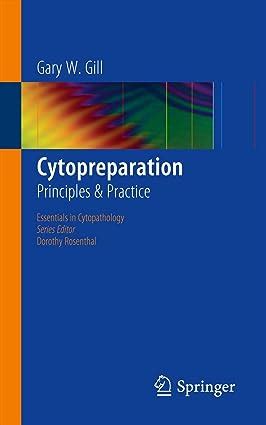 Gary W. Gill

Cytopreparation
Principles & Practice

Essentials in Cytopathology
Series Editor
Dorothy Rosenthal

Springer